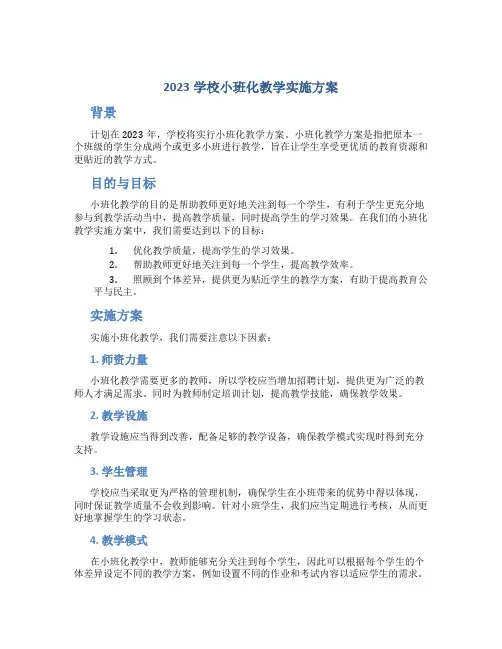 2023 学校小班化教学实施方案

背景

计划在 2023 年，学校将实行小班化教学方案。小班化教学方案是指把原本一个班级的学生分成两个或更多小班进行教学，旨在让学生享受更优质的教育资源和更贴近的教学方式。

目的与目标

小班化教学的目的是帮助教师更好地关注到每一个学生，有利于学生更充分地参与到教学活动当中，提高教学质量，同时提高学生的学习效果。在我们的小班化教学实施方案中，我们需要达到以下的目标：

1. 优化教学质量，提高学生的学习效果。
2. 帮助教师更好地关注到每一个学生，提高教学效率。
3. 照顾到个体差异，提供更为贴近学生的教学方案，有助于提高教育公平与民主。

实施方案

实施小班化教学，我们需要注意以下因素：

1. 师资力量

小班化教学需要更多的教师，所以学校应当增加招聘计划，提供更为广泛的教师人才满足需求。同时为教师制定培训计划，提高教学技能，确保教学效果。

2. 教学设施

教学设施应当得到改善，配备足够的教学设备，确保教学模式实现时得到充分支持。

3. 学生管理

学校应当采取更为严格的管理机制，确保学生在小班带来的优势中得以体现，同时保证教学质量不会收到影响。针对小班学生，我们应当定期进行考核，从而更好地掌握学生的学习状态。

4. 教学模式

在小班化教学中，教师能够充分关注到每个学生，因此可以根据每个学生的个体差异设定不同的教学方案，例如设置不同的作业和考试内容以适应学生的需求。